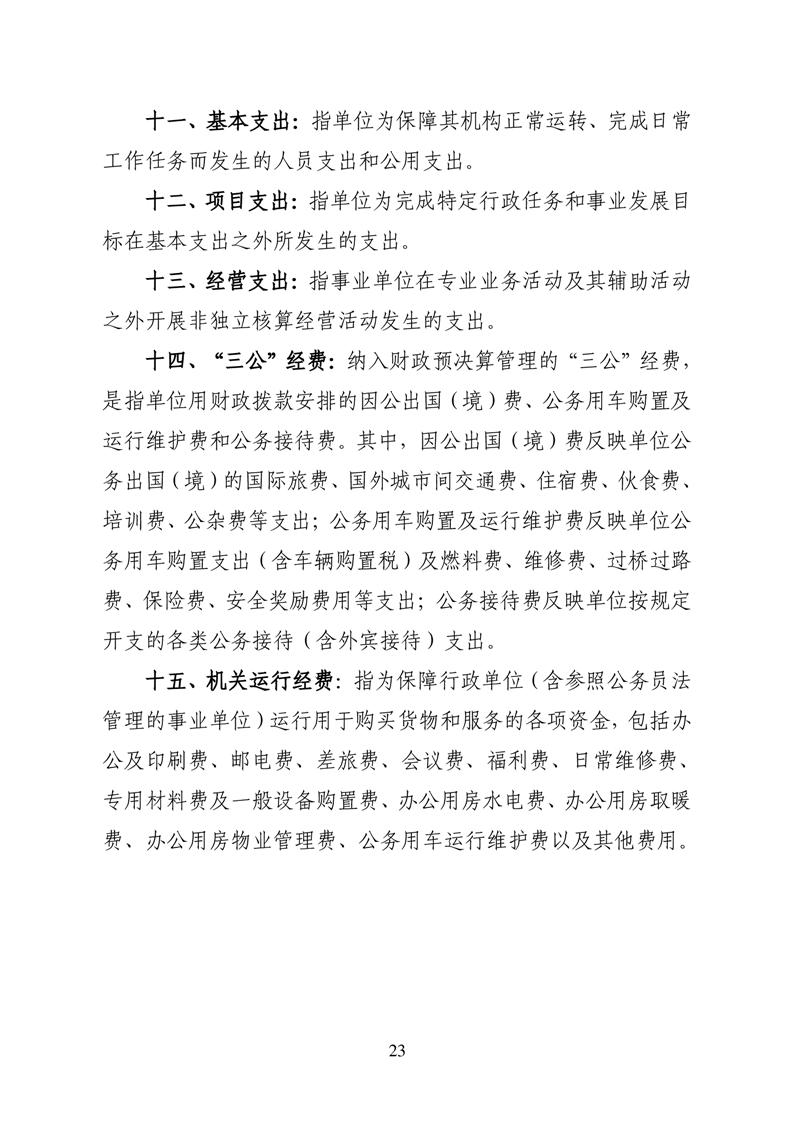 十一、基本支出：指单位为保障其机构正常运转、完成日常工作任务而发生的人员支出和公用支出。

十二、项目支出：指单位为完成特定行政任务和事业发展目标在基本支出之外所发生的支出。

十三、经营支出：指事业单位在专业业务活动及其辅助活动之外开展非独立核算经营活动发生的支出。

十四、“三公”经费：纳入财政预决算管理的“三公”经费，是指单位用财政拨款安排的因公出国（境）费、公务用车购置及运行维护费和公务接待费。其中，因公出国（境）费反映单位公务出国（境）的国际旅费、国外城市间交通费、住宿费、伙食费、培训费、公杂费等支出；公务用车购置及运行维护费反映单位公务用车购置支出（含车辆购置税）及燃料费、维修费、过桥过路费、保险费、安全奖励费用等支出；公务接待费反映单位按规定开支的各类公务接待（含外宾接待）支出。

十五、机关运行经费：指为保障行政单位（含参照公务员法管理的事业单位）运行用于购买货物和服务的各项资金，包括办公及印刷费、邮电费、差旅费、会议费、福利费、日常维修费、专用材料费及一般设备购置费、办公用房水电费、办公用房取暖费、办公用房物业管理费、公务用车运行维护费以及其他费用。

23